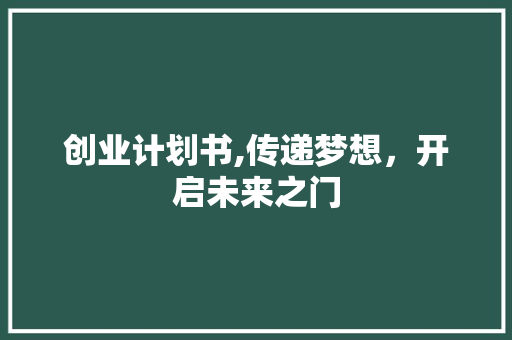 创业计划书,传递梦想，开启未来之门